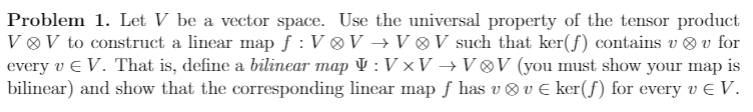 **Problem 1.** Let $V$ be a vector space. Use the universal property of the tensor product $V \otimes V$ to construct a linear map $f : V \otimes V \to V \otimes V$ such that $\ker(f)$ contains $v \otimes v$ for every $v \in V$. That is, define a *bilinear map* $\Psi : V \times V \to V \otimes V$ (you must show your map is bilinear) and show that the corresponding linear map $f$ has $v \otimes v \in \ker(f)$ for every $v \in V$.